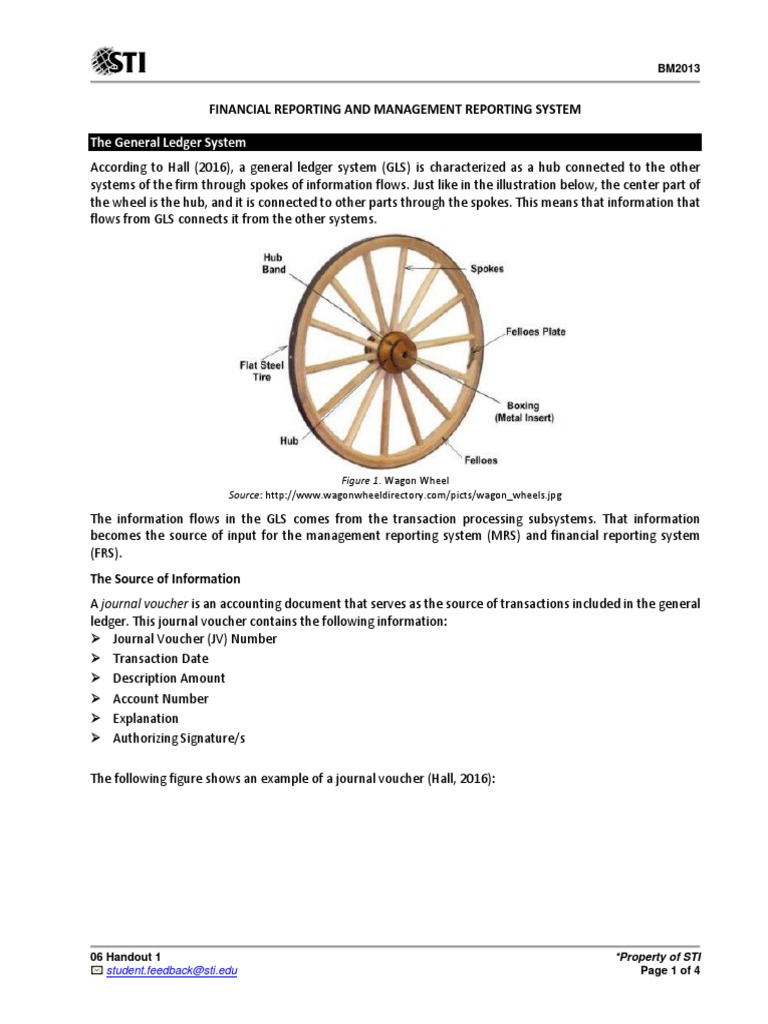 STI

BM2013

FINANCIAL REPORTING AND MANAGEMENT REPORTING SYSTEM

The General Ledger System

According to Hall (2016), a general ledger system (GLS) is characterized as a hub connected to the other systems of the firm through spokes of information flows. Just like in the illustration below, the center part of the wheel is the hub, and it is connected to other parts through the spokes. This means that information that flows from GLS connects it from the other systems.

Hub Band
Spokes
Felloes Plate
Flat Steel Tire
Boxing (Metal Insert)
Hub
Felloes

Figure 1. Wagon Wheel
Source: http://www.wagonwheeldirectory.com/picts/wagon_wheels.jpg

The information flows in the GLS comes from the transaction processing subsystems. That information becomes the source of input for the management reporting system (MRS) and financial reporting system (FRS).

The Source of Information

A journal voucher is an accounting document that serves as the source of transactions included in the general ledger. This journal voucher contains the following information:
➢ Journal Voucher (JV) Number
➢ Transaction Date
➢ Description Amount
➢ Account Number
➢ Explanation
➢ Authorizing Signature/s

The following figure shows an example of a journal voucher (Hall, 2016):

06 Handout 1
student.feedback@sti.edu

*Property of STI
Page 1 of 4